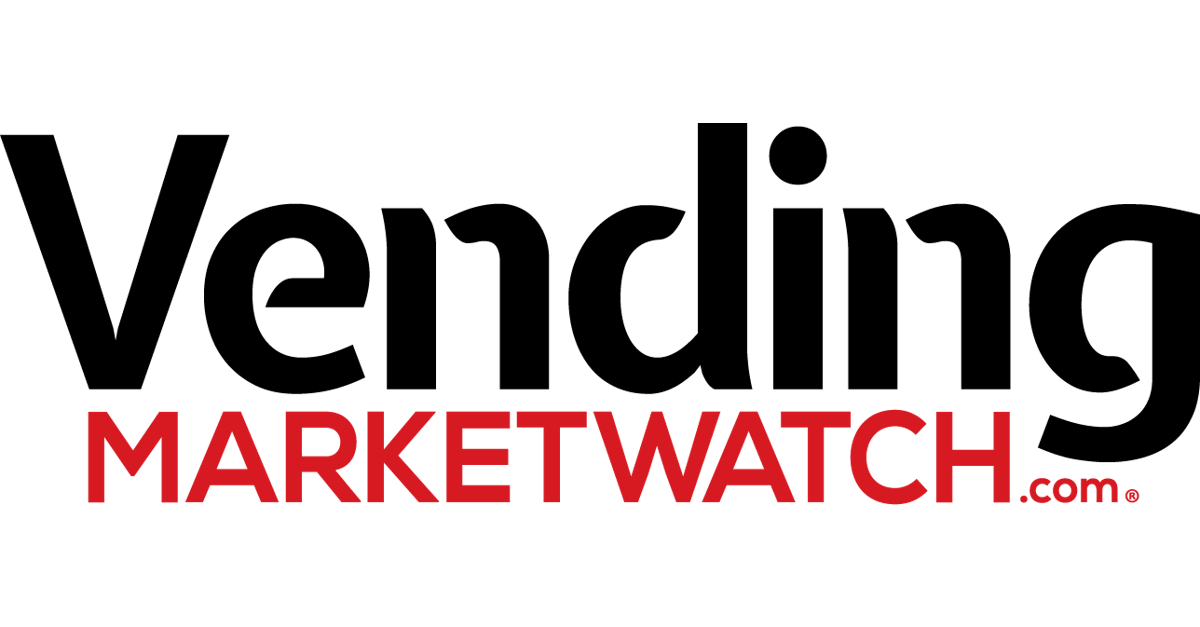 Vending
MARKETWATCH.com®